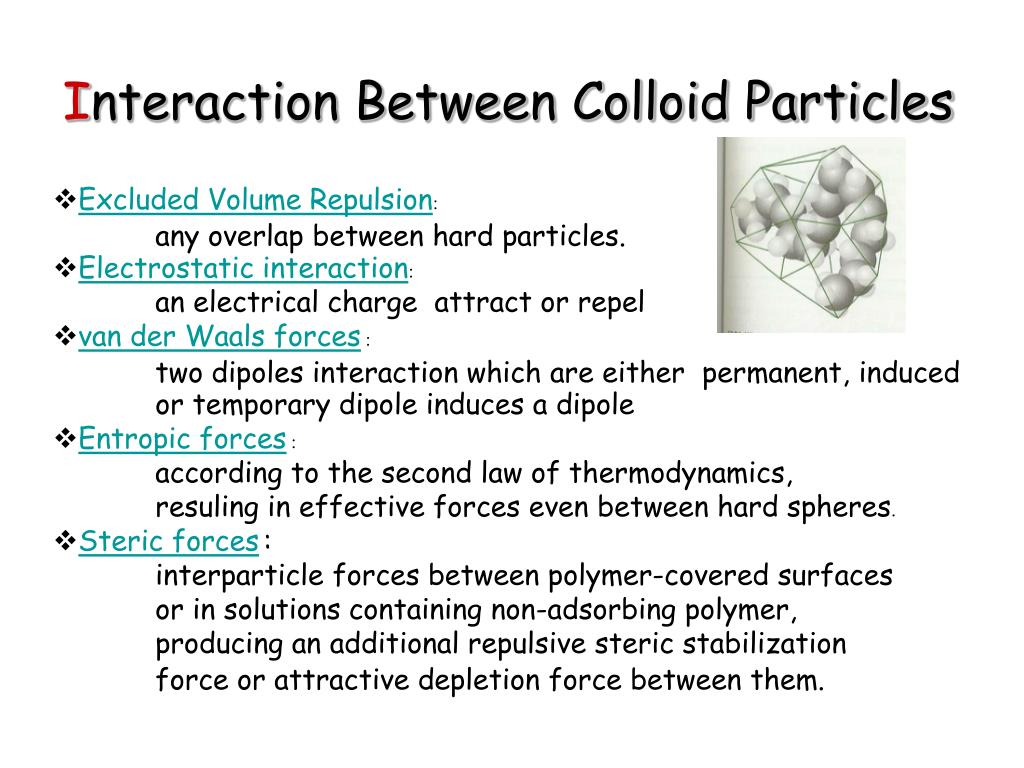 Interaction Between Colloid Particles

❖Excluded Volume Repulsion:
any overlap between hard particles.
❖Electrostatic interaction:
an electrical charge attract or repel
❖van der Waals forces :
two dipoles interaction which are either permanent, induced or temporary dipole induces a dipole
❖Entropic forces :
according to the second law of thermodynamics, resuling in effective forces even between hard spheres.
❖Steric forces :
interparticle forces between polymer-covered surfaces or in solutions containing non-adsorbing polymer, producing an additional repulsive steric stabilization force or attractive depletion force between them.